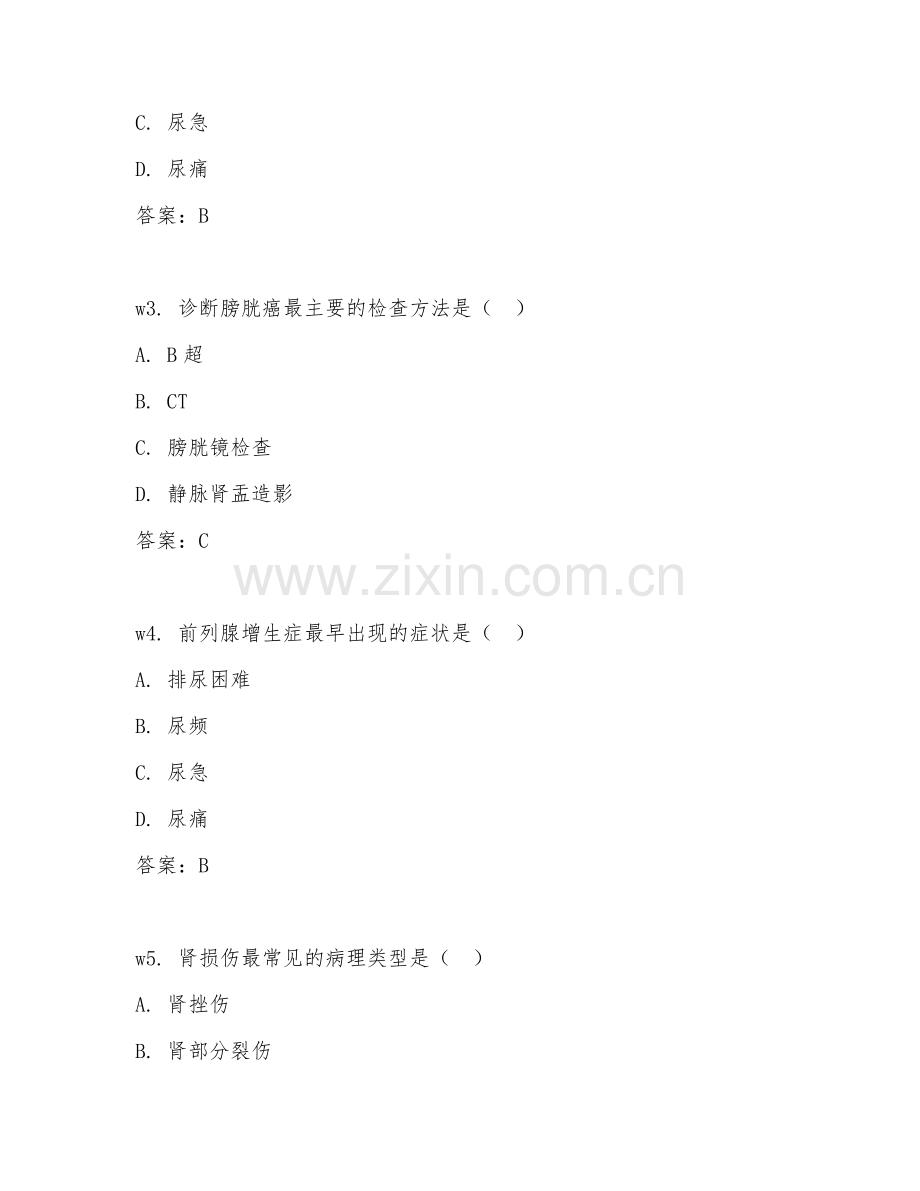 C. 尿急

D. 尿痛

答案：B

w3. 诊断膀胱癌最主要的检查方法是（　）

A. B超

B. CT

C. 膀胱镜检查

D. 静脉肾盂造影

答案：C

www.zixin.com.cn

w4. 前列腺增生症最早出现的症状是（　）

A. 排尿困难

B. 尿频

C. 尿急

D. 尿痛

答案：B

w5. 肾损伤最常见的病理类型是（　）

A. 肾挫伤

B. 肾部分裂伤